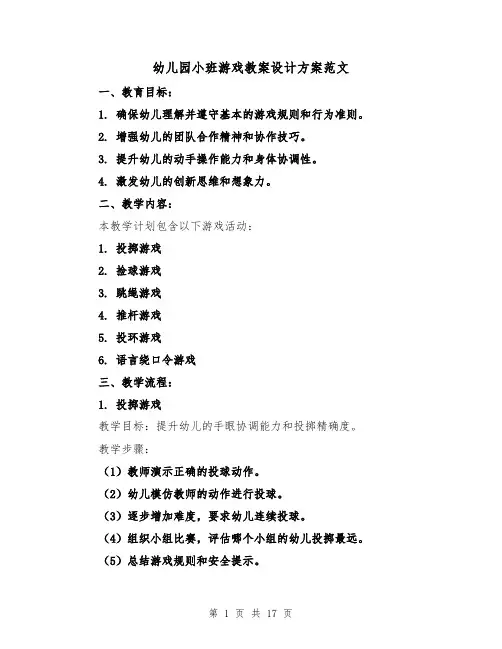 幼儿园小班游戏教案设计方案范文

一、教育目标：

1. 确保幼儿理解并遵守基本的游戏规则和行为准则。

2. 增强幼儿的团队合作精神和协作技巧。

3. 提升幼儿的动手操作能力和身体协调性。

4. 激发幼儿的创新思维和想象力。

二、教学内容：

本教学计划包含以下游戏活动：

1. 投掷游戏

2. 捡球游戏

3. 跳绳游戏

4. 推杆游戏

5. 投环游戏

6. 语言绕口令游戏

三、教学流程：

1. 投掷游戏

教学目标：提升幼儿的手眼协调能力和投掷精确度。

教学步骤：

（1）教师演示正确的投球动作。

（2）幼儿模仿教师的动作进行投球。

（3）逐步增加难度，要求幼儿连续投球。

（4）组织小组比赛，评估哪个小组的幼儿投掷最远。

（5）总结游戏规则和安全提示。

第 1 页 共 17 页